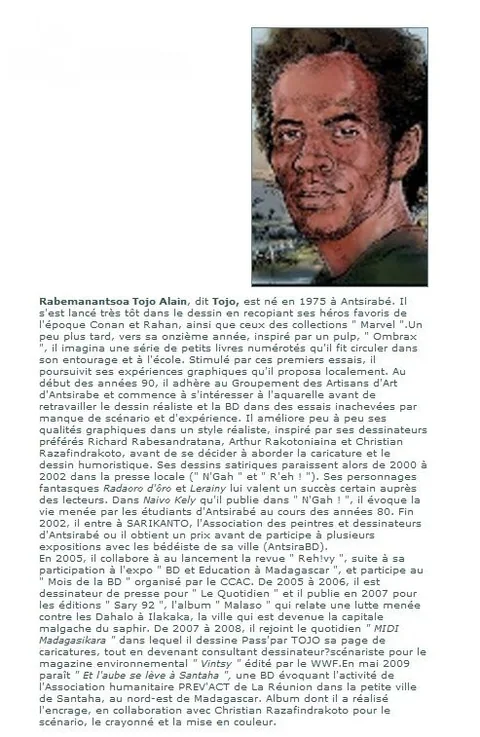 Rabemanantsoa Tojo Alain, dit Tojo, est né en 1975 à Antsirabé. Il s'est lancé très tôt dans le dessin en recopiant ses héros favoris de l'époque Conan et Rahan, ainsi que ceux des collections " Marvel ".Un peu plus tard, vers sa onzième année, inspiré par un pulp, " Ombrax ", il imagina une série de petits livres numérotés qu'il fit circuler dans son entourage et à l'école. Stimulé par ces premiers essais, il poursuivit ses expériences graphiques qu'il proposa localement. Au début des années 90, il adhère au Groupement des Artisans d'Art d'Antsirabe et commence à s'intéresser à l'aquarelle avant de retravailler le dessin réaliste et la BD dans des essais inachevées par manque de scénario et d'expérience. Il améliore peu à peu ses qualités graphiques dans un style réaliste, inspiré par ses dessinateurs préférés Richard Rabesandratana, Arthur Rakotoniaina et Christian Razafindrakoto, avant de se décider à aborder la caricature et le dessin humoristique. Ses dessins satiriques paraissent alors de 2000 à 2002 dans la presse locale (" N'Gah " et " R'eh ! "). Ses personnages fantasques Radaoro d'ôro et Lerainy lui valent un succès certain auprès des lecteurs. Dans Naivo Kely qu'il publie dans " N'Gah ! ", il évoque la vie menée par les étudiants d'Antsirabé au cours des années 80. Fin 2002, il entre à SARIKANTO, l'Association des peintres et dessinateurs d'Antsirabé ou il obtient un prix avant de participe à plusieurs expositions avec les bédéiste de sa ville (AntsiraBD).
En 2005, il collabore à au lancement la revue " Reh!vy ", suite à sa participation à l'expo " BD et Education à Madagascar ", et participe au " Mois de la BD " organisé par le CCAC. De 2005 à 2006, il est dessinateur de presse pour " Le Quotidien " et il publie en 2007 pour les éditions " Sary 92 ", l'album " Malaso " qui relate une lutte menée contre les Dahalo à Ilakaka, la ville qui est devenue la capitale malgache du saphir. De 2007 à 2008, il rejoint le quotidien " MIDI Madagasikara " dans lequel il dessine Pass'par TOJO sa page de caricatures, tout en devenant consultant dessinateur?scénariste pour le magazine environnemental " Vintsy " édité par le WWF.En mai 2009 paraît " Et l'aube se lève à Santaha ", une BD évoquant l'activité de l'Association humanitaire PREV'ACT de La Réunion dans la petite ville de Santaha, au nord-est de Madagascar. Album dont il a réalisé l'encrage, en collaboration avec Christian Razafindrakoto pour le scénario, le crayonné et la mise en couleur.